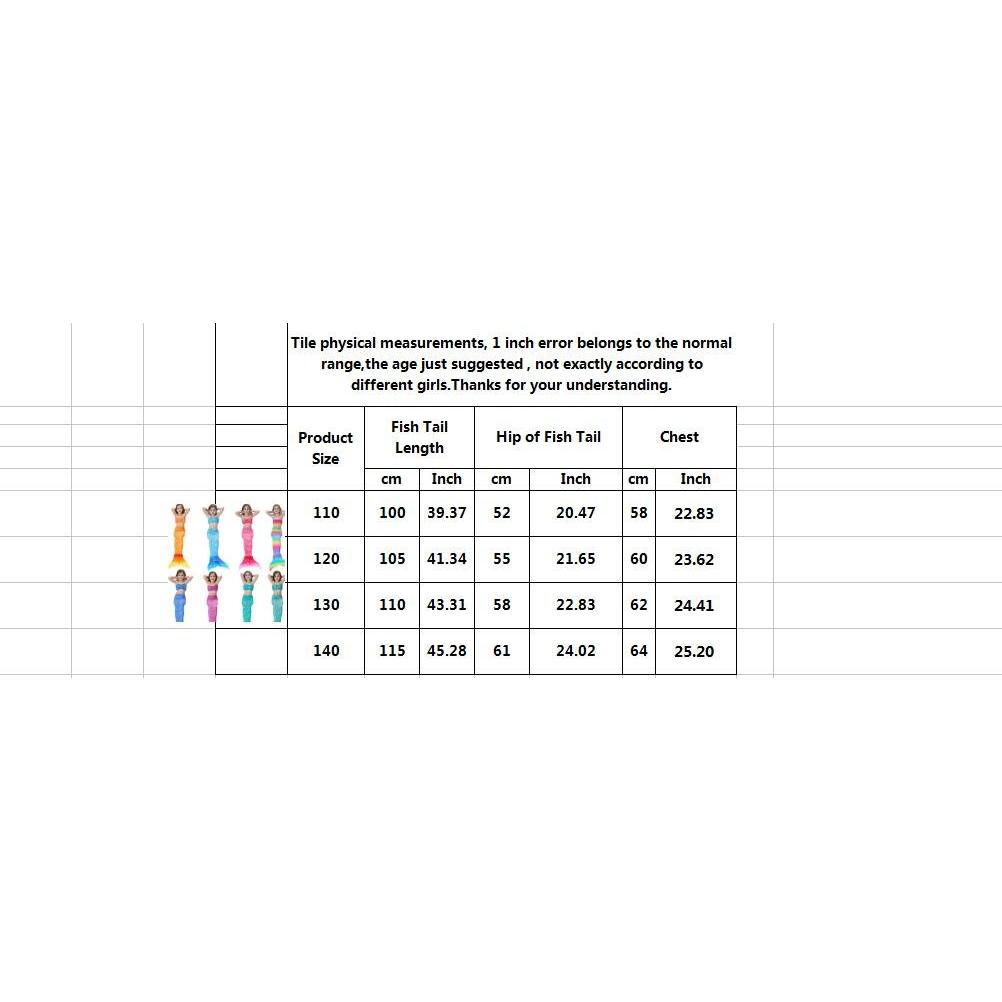 Tile physical measurements, 1 inch error belongs to the normal range,the age just suggested , not exactly according to different girls.Thanks for your understanding.

| Product Size | Fish Tail Length | | Hip of Fish Tail | | Chest | |
|---|---|---|---|---|---|---|
| | cm | Inch | cm | Inch | cm | Inch |
| 110 | 100 | 39.37 | 52 | 20.47 | 58 | 22.83 |
| 120 | 105 | 41.34 | 55 | 21.65 | 60 | 23.62 |
| 130 | 110 | 43.31 | 58 | 22.83 | 62 | 24.41 |
| 140 | 115 | 45.28 | 61 | 24.02 | 64 | 25.20 |